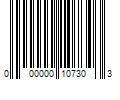 0 00000 10730 3